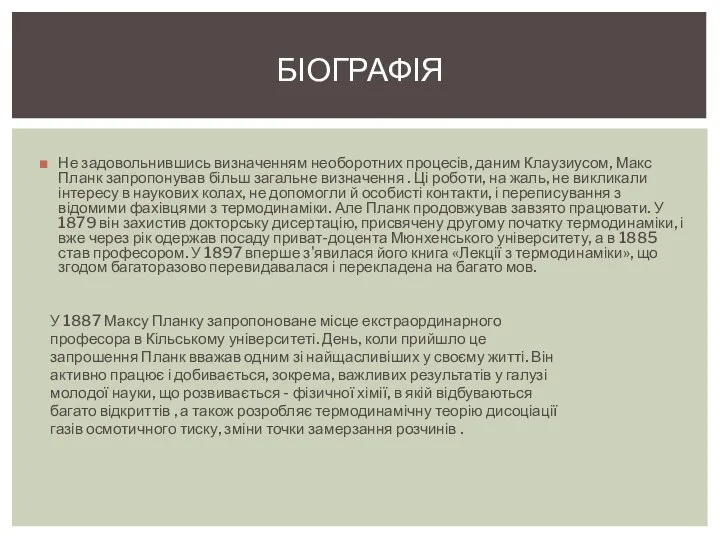 БІОГРАФІЯ

Не задовольнившись визначенням необоротних процесів, даним Клаузиусом, Макс Планк запропонував більш загальне визначення . Ці роботи, на жаль, не викликали інтересу в наукових колах, не допомогли й особисті контакти, і переписування з відомими фахівцями з термодинаміки. Але Планк продовжував завзято працювати. У 1879 він захистив докторську дисертацію, присвячену другому початку термодинаміки, і вже через рік одержав посаду приват-доцента Мюнхенського університету, а в 1885 став професором. У 1897 вперше з'явилася його книга «Лекції з термодинаміки», що згодом багаторазово перевидавалася і перекладена на багато мов.

У 1887 Максу Планку запропоноване місце екстраординарного професора в Кільському університеті. День, коли прийшло це запрошення Планк вважав одним зі найщасливіших у своєму житті. Він активно працює і добивається, зокрема, важливих результатів у галузі молодої науки, що розвивається - фізичної хімії, в якій відбуваються багато відкриттів , а також розробляє термодинамічну теорію дисоціації газів осмотичного тиску, зміни точки замерзання розчинів .